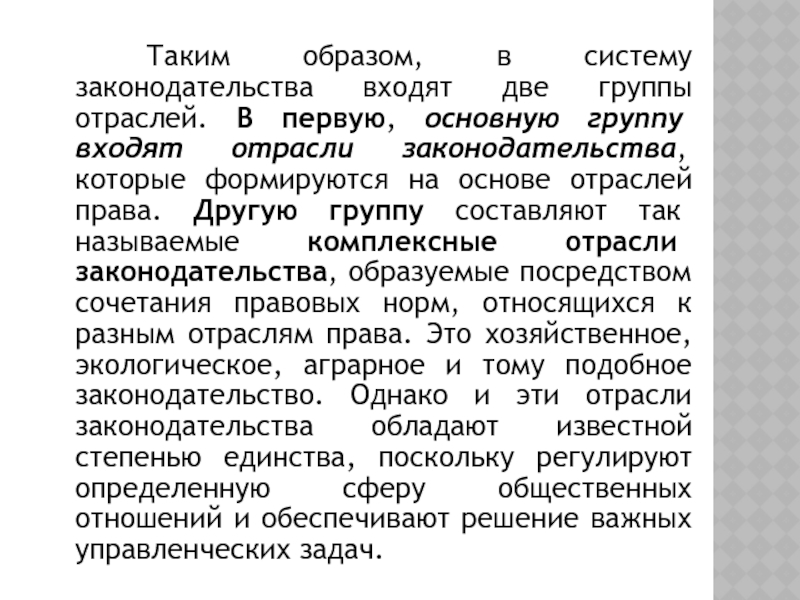 Таким образом, в систему законодательства входят две группы отраслей. В первую, основную группу входят отрасли законодательства, которые формируются на основе отраслей права. Другую группу составляют так называемые комплексные отрасли законодательства, образуемые посредством сочетания правовых норм, относящихся к разным отраслям права. Это хозяйственное, экологическое, аграрное и тому подобное законодательство. Однако и эти отрасли законодательства обладают известной степенью единства, поскольку регулируют определенную сферу общественных отношений и обеспечивают решение важных управленческих задач.